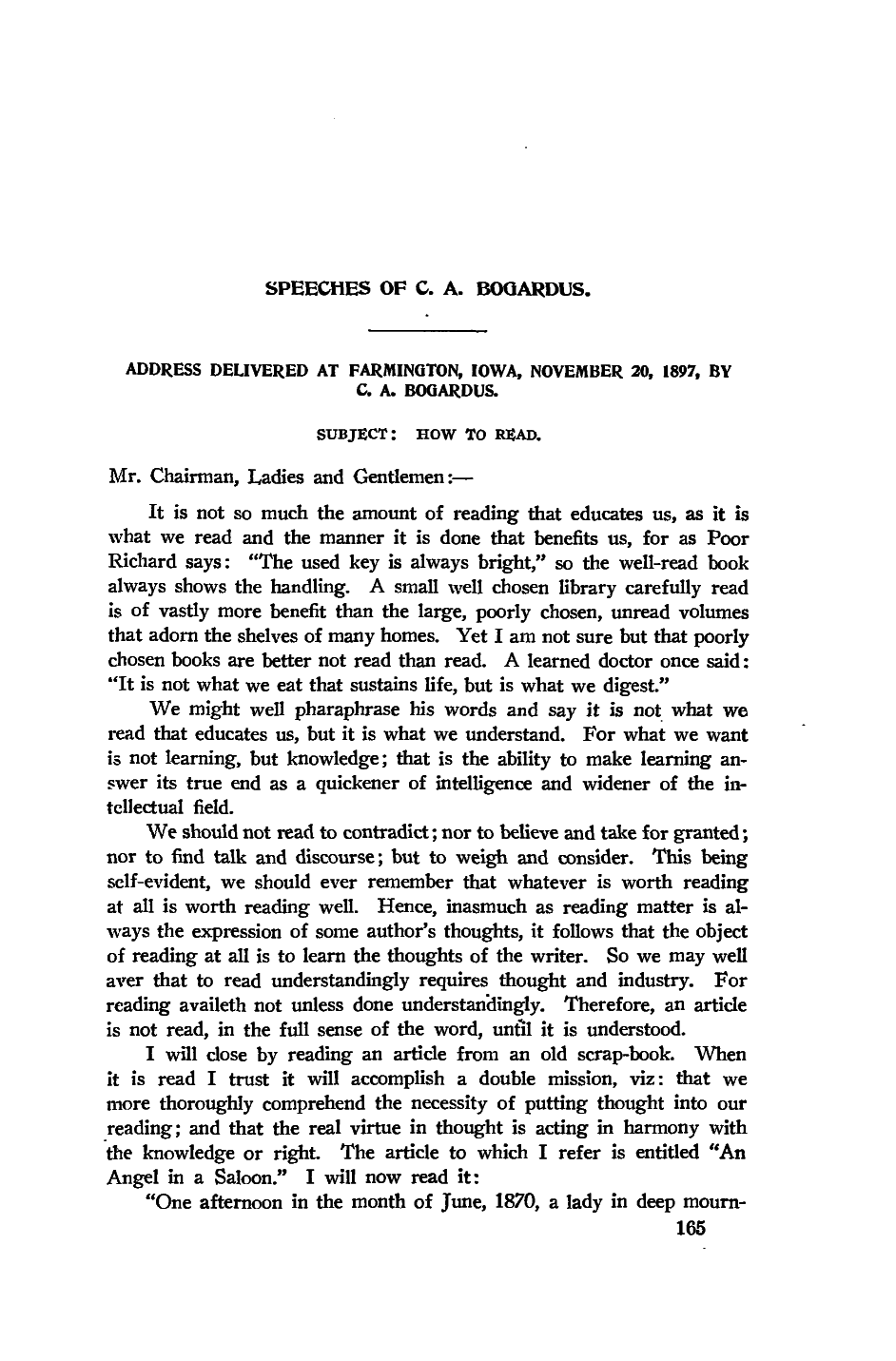 SPEECHES OF C. A. BOGARDUS.

ADDRESS DELIVERED AT FARMINGTON, IOWA, NOVEMBER 20, 1897, BY C. A. BOGARDUS.

SUBJECT: HOW TO READ.

Mr. Chairman, Ladies and Gentlemen:—

It is not so much the amount of reading that educates us, as it is what we read and the manner it is done that benefits us, for as Poor Richard says: "The used key is always bright," so the well-read book always shows the handling. A small well chosen library carefully read is of vastly more benefit than the large, poorly chosen, unread volumes that adorn the shelves of many homes. Yet I am not sure but that poorly chosen books are better not read than read. A learned doctor once said: "It is not what we eat that sustains life, but is what we digest."

We might well pharaphrase his words and say it is not what we read that educates us, but it is what we understand. For what we want is not learning, but knowledge; that is the ability to make learning answer its true end as a quickener of intelligence and widener of the intellectual field.

We should not read to contradict; nor to believe and take for granted; nor to find talk and discourse; but to weigh and consider. This being self-evident, we should ever remember that whatever is worth reading at all is worth reading well. Hence, inasmuch as reading matter is always the expression of some author's thoughts, it follows that the object of reading at all is to learn the thoughts of the writer. So we may well aver that to read understandingly requires thought and industry. For reading availeth not unless done understandingly. Therefore, an article is not read, in the full sense of the word, until it is understood.

I will close by reading an article from an old scrap-book. When it is read I trust it will accomplish a double mission, viz: that we more thoroughly comprehend the necessity of putting thought into our reading; and that the real virtue in thought is acting in harmony with the knowledge or right. The article to which I refer is entitled "An Angel in a Saloon." I will now read it:

"One afternoon in the month of June, 1870, a lady in deep mourn-

165